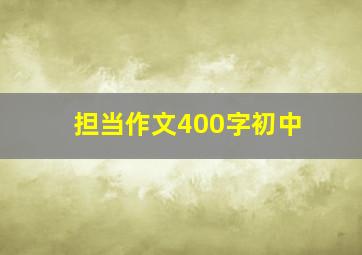 担当作文400字初中